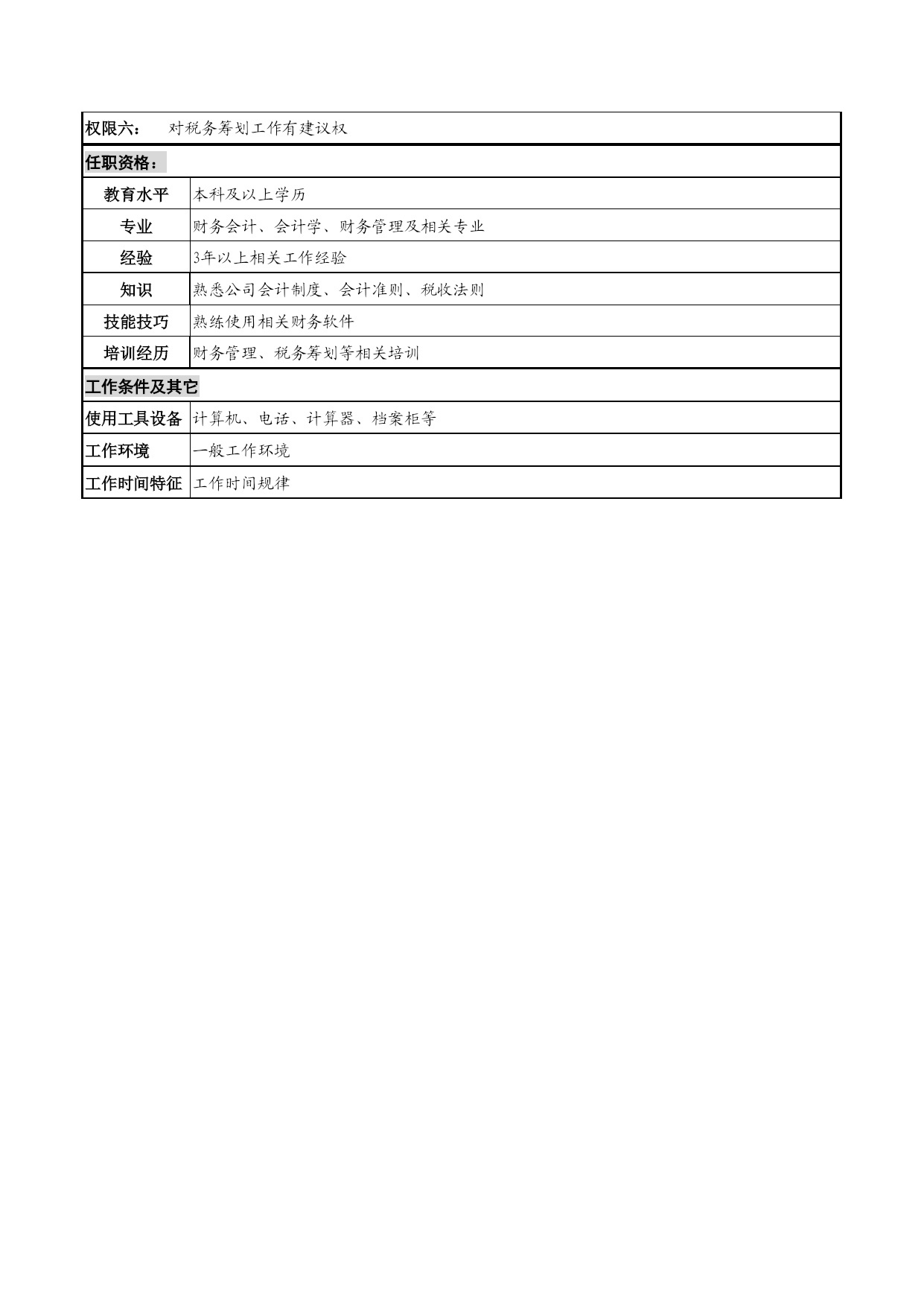 | 权限六： 对税务筹划工作有建议权 | |
|---|---|
| 任职资格： | |
| 教育水平 | 本科及以上学历 |
| 专业 | 财务会计、会计学、财务管理及相关专业 |
| 经验 | 3年以上相关工作经验 |
| 知识 | 熟悉公司会计制度、会计准则、税收法则 |
| 技能技巧 | 熟练使用相关财务软件 |
| 培训经历 | 财务管理、税务筹划等相关培训 |
| 工作条件及其它 | |
| 使用工具设备 | 计算机、电话、计算器、档案柜等 |
| 工作环境 | 一般工作环境 |
| 工作时间特征 | 工作时间规律 |